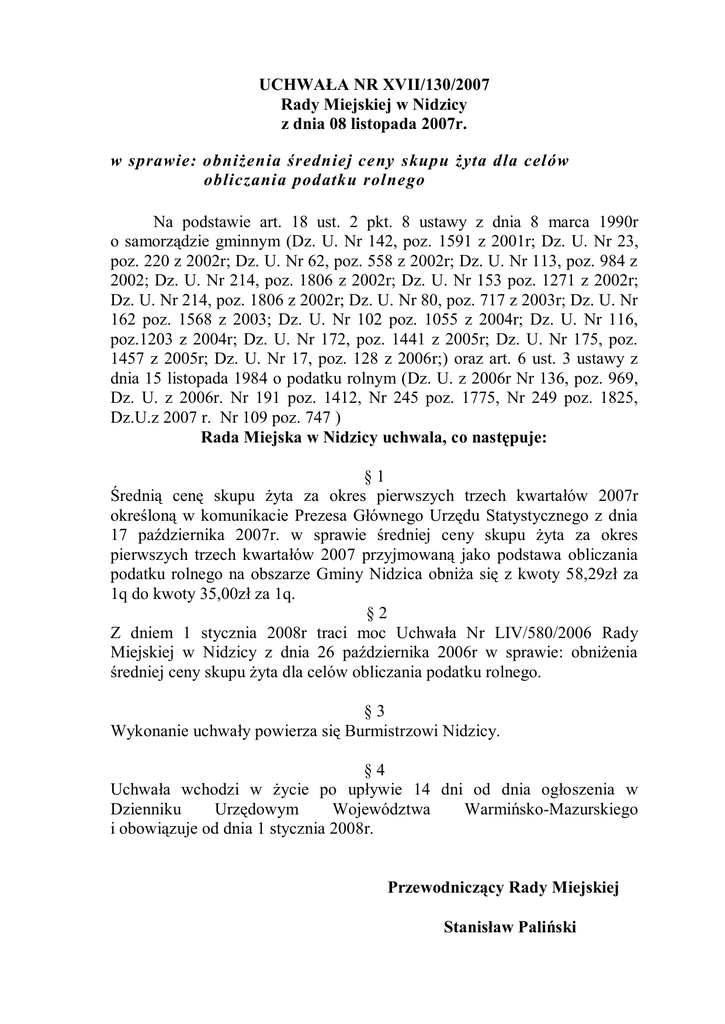 UCHWAŁA NR XVII/130/2007
Rady Miejskiej w Nidzicy
z dnia 08 listopada 2007r.

w sprawie: obniżenia średniej ceny skupu żyta dla celów obliczania podatku rolnego

Na podstawie art. 18 ust. 2 pkt. 8 ustawy z dnia 8 marca 1990r o samorządzie gminnym (Dz. U. Nr 142, poz. 1591 z 2001r; Dz. U. Nr 23, poz. 220 z 2002r; Dz. U. Nr 62, poz. 558 z 2002r; Dz. U. Nr 113, poz. 984 z 2002; Dz. U. Nr 214, poz. 1806 z 2002r; Dz. U. Nr 153 poz. 1271 z 2002r; Dz. U. Nr 214, poz. 1806 z 2002r; Dz. U. Nr 80, poz. 717 z 2003r; Dz. U. Nr 162 poz. 1568 z 2003; Dz. U. Nr 102 poz. 1055 z 2004r; Dz. U. Nr 116, poz.1203 z 2004r; Dz. U. Nr 172, poz. 1441 z 2005r; Dz. U. Nr 175, poz. 1457 z 2005r; Dz. U. Nr 17, poz. 128 z 2006r;) oraz art. 6 ust. 3 ustawy z dnia 15 listopada 1984 o podatku rolnym (Dz. U. z 2006r Nr 136, poz. 969, Dz. U. z 2006r. Nr 191 poz. 1412, Nr 245 poz. 1775, Nr 249 poz. 1825, Dz.U.z 2007 r. Nr 109 poz. 747 )
Rada Miejska w Nidzicy uchwala, co następuje:

§ 1
Średnią cenę skupu żyta za okres pierwszych trzech kwartałów 2007r określoną w komunikacie Prezesa Głównego Urzędu Statystycznego z dnia 17 października 2007r. w sprawie średniej ceny skupu żyta za okres pierwszych trzech kwartałów 2007 przyjmowaną jako podstawa obliczania podatku rolnego na obszarze Gminy Nidzica obniża się z kwoty 58,29zł za 1q do kwoty 35,00zł za 1q.
§ 2
Z dniem 1 stycznia 2008r traci moc Uchwała Nr LIV/580/2006 Rady Miejskiej w Nidzicy z dnia 26 października 2006r w sprawie: obniżenia średniej ceny skupu żyta dla celów obliczania podatku rolnego.

§ 3
Wykonanie uchwały powierza się Burmistrzowi Nidzicy.

§ 4
Uchwała wchodzi w życie po upływie 14 dni od dnia ogłoszenia w Dzienniku Urzędowym Województwa Warmińsko-Mazurskiego i obowiązuje od dnia 1 stycznia 2008r.

Przewodniczący Rady Miejskiej

Stanisław Paliński